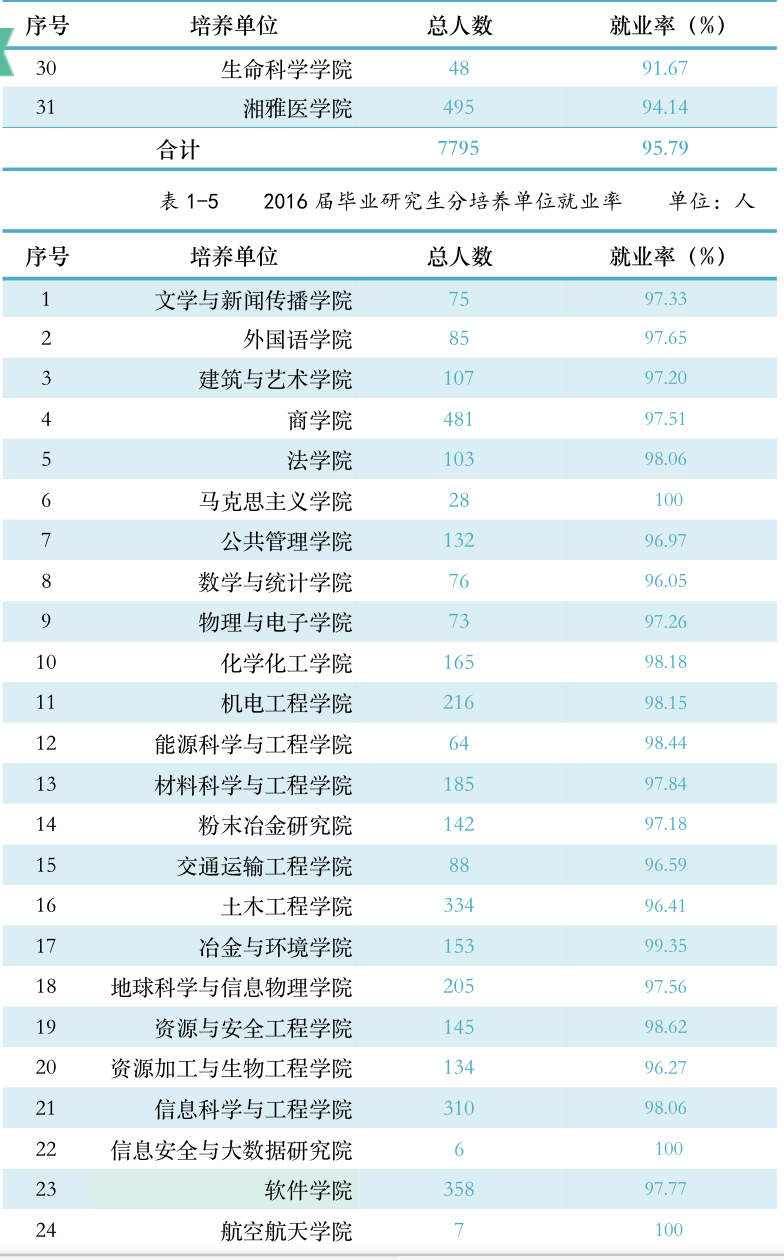 | 序号 | 培养单位 | 总人数 | 就业率（%） |
|---|---|---|---|
| 30 | 生命科学学院 | 48 | 91.67 |
| 31 | 湘雅医学院 | 495 | 94.14 |
|  | 合计 | 7795 | 95.79 |

表 1-5　2016 届毕业研究生分培养单位就业率　单位：人

| 序号 | 培养单位 | 总人数 | 就业率（%） |
|---|---|---|---|
| 1 | 文学与新闻传播学院 | 75 | 97.33 |
| 2 | 外国语学院 | 85 | 97.65 |
| 3 | 建筑与艺术学院 | 107 | 97.20 |
| 4 | 商学院 | 481 | 97.51 |
| 5 | 法学院 | 103 | 98.06 |
| 6 | 马克思主义学院 | 28 | 100 |
| 7 | 公共管理学院 | 132 | 96.97 |
| 8 | 数学与统计学院 | 76 | 96.05 |
| 9 | 物理与电子学院 | 73 | 97.26 |
| 10 | 化学化工学院 | 165 | 98.18 |
| 11 | 机电工程学院 | 216 | 98.15 |
| 12 | 能源科学与工程学院 | 64 | 98.44 |
| 13 | 材料科学与工程学院 | 185 | 97.84 |
| 14 | 粉末冶金研究院 | 142 | 97.18 |
| 15 | 交通运输工程学院 | 88 | 96.59 |
| 16 | 土木工程学院 | 334 | 96.41 |
| 17 | 冶金与环境学院 | 153 | 99.35 |
| 18 | 地球科学与信息物理学院 | 205 | 97.56 |
| 19 | 资源与安全工程学院 | 145 | 98.62 |
| 20 | 资源加工与生物工程学院 | 134 | 96.27 |
| 21 | 信息科学与工程学院 | 310 | 98.06 |
| 22 | 信息安全与大数据研究院 | 6 | 100 |
| 23 | 软件学院 | 358 | 97.77 |
| 24 | 航空航天学院 | 7 | 100 |